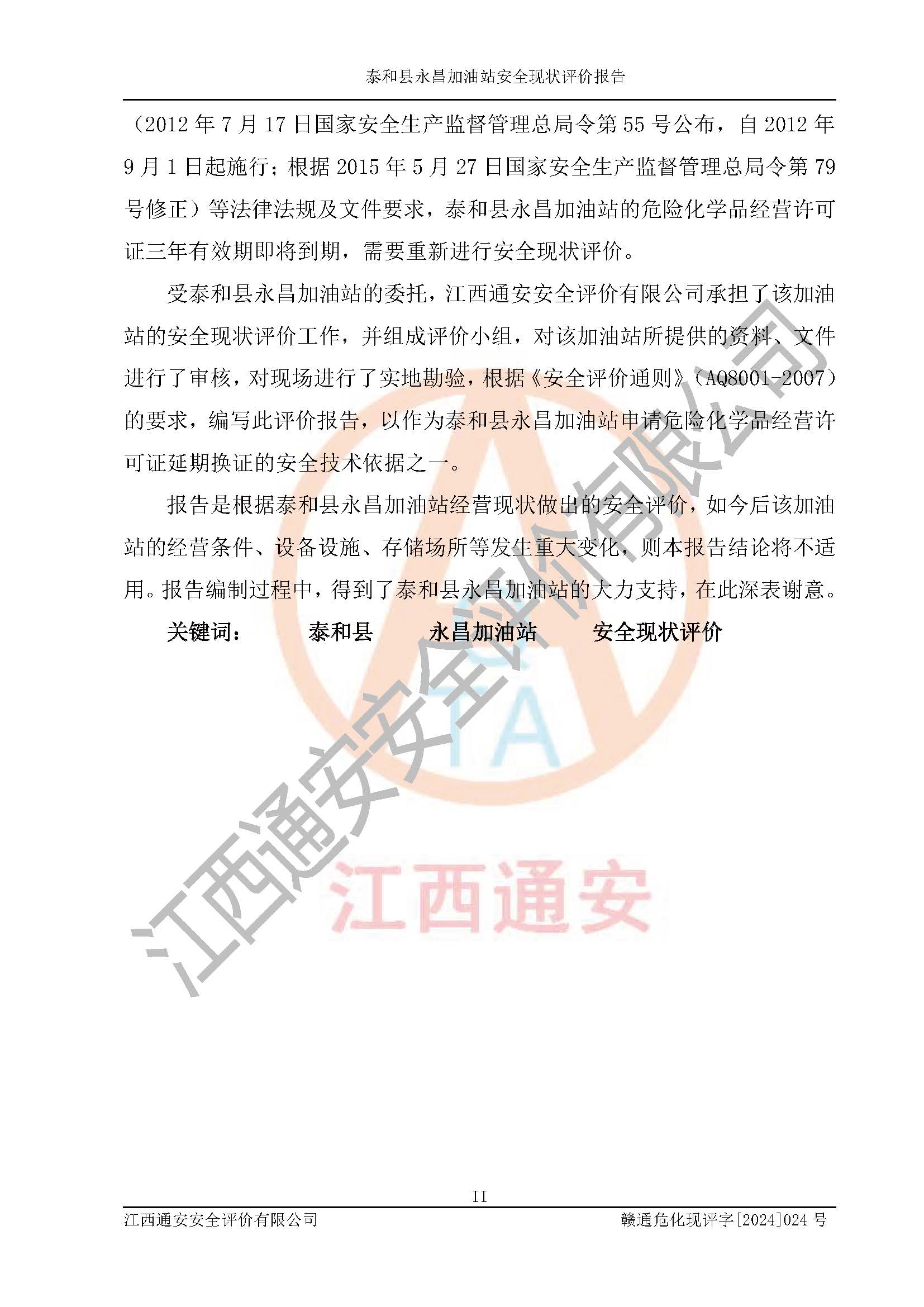 泰和县永昌加油站安全现状评价报告

（2012 年 7 月 17 日国家安全生产监督管理总局令第 55 号公布，自 2012 年 9 月 1 日起施行；根据 2015 年 5 月 27 日国家安全生产监督管理总局令第 79 号修正）等法律法规及文件要求，泰和县永昌加油站的危险化学品经营许可证三年有效期即将到期，需要重新进行安全现状评价。

受泰和县永昌加油站的委托，江西通安安全评价有限公司承担了该加油站的安全现状评价工作，并组成评价小组，对该加油站所提供的资料、文件进行了审核，对现场进行了实地勘验，根据《安全评价通则》（AQ8001-2007）的要求，编写此评价报告，以作为泰和县永昌加油站申请危险化学品经营许可证延期换证的安全技术依据之一。

报告是根据泰和县永昌加油站经营现状做出的安全评价，如今后该加油站的经营条件、设备设施、存储场所等发生重大变化，则本报告结论将不适用。报告编制过程中，得到了泰和县永昌加油站的大力支持，在此深表谢意。

关键词：　泰和县　永昌加油站　安全现状评价

江西通安安全评价有限公司

TA

江西通安

II

江西通安安全评价有限公司　赣通危化现评字[2024]024 号